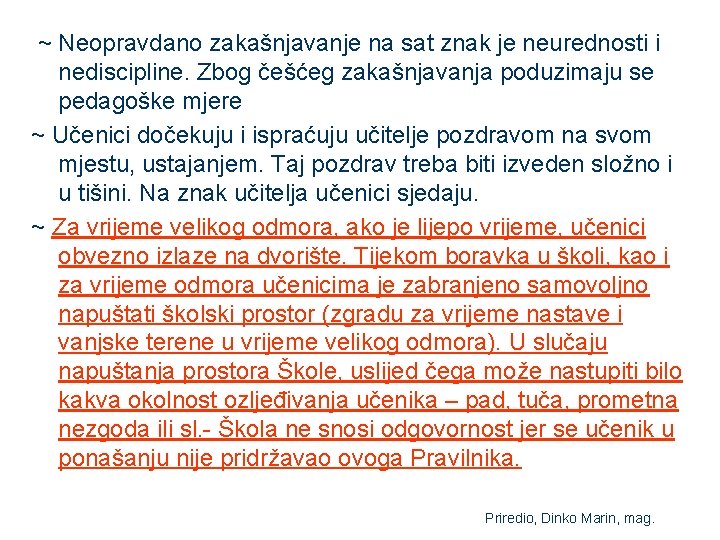 ~ Neopravdano zakašnjavanje na sat znak je neurednosti i nediscipline. Zbog češćeg zakašnjavanja poduzimaju se pedagoške mjere

~ Učenici dočekuju i ispraćuju učitelje pozdravom na svom mjestu, ustajanjem. Taj pozdrav treba biti izveden složno i u tišini. Na znak učitelja učenici sjedaju.

~ Za vrijeme velikog odmora, ako je lijepo vrijeme, učenici obvezno izlaze na dvorište. Tijekom boravka u školi, kao i za vrijeme odmora učenicima je zabranjeno samovoljno napuštati školski prostor (zgradu za vrijeme nastave i vanjske terene u vrijeme velikog odmora). U slučaju napuštanja prostora Škole, uslijed čega može nastupiti bilo kakva okolnost ozljeđivanja učenika – pad, tuča, prometna nezgoda ili sl.- Škola ne snosi odgovornost jer se učenik u ponašanju nije pridržavao ovoga Pravilnika.

Priredio, Dinko Marin, mag.